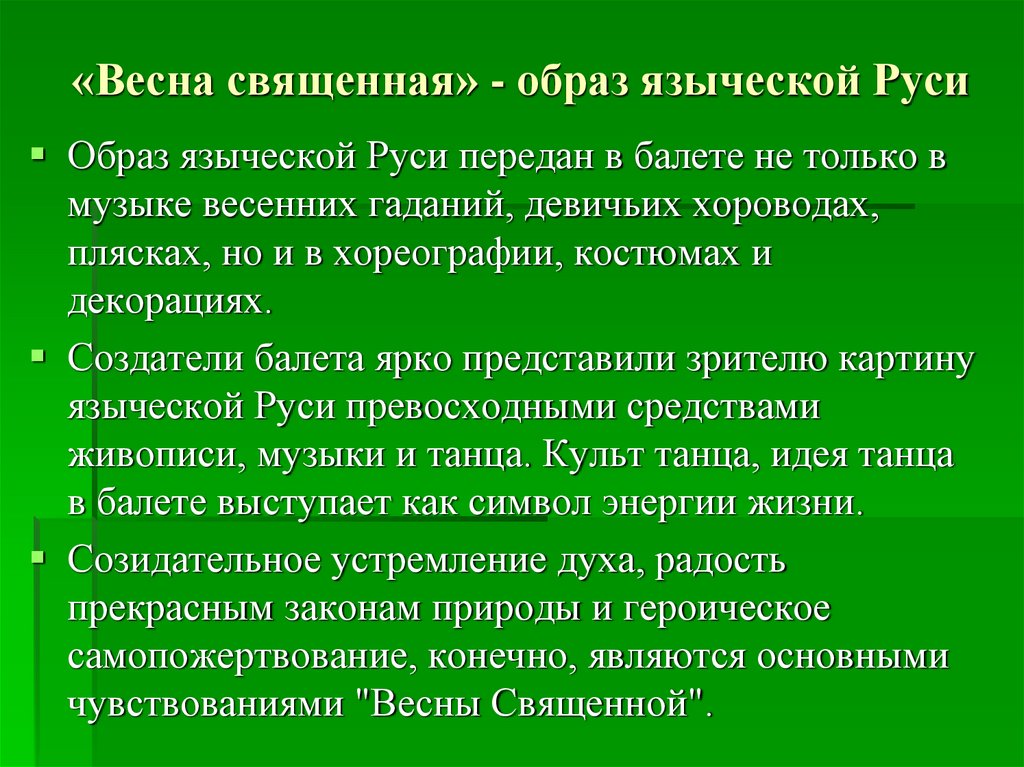 «Весна священная» - образ языческой Руси

Образ языческой Руси передан в балете не только в музыке весенних гаданий, девичьих хороводах, плясках, но и в хореографии, костюмах и декорациях.

Создатели балета ярко представили зрителю картину языческой Руси превосходными средствами живописи, музыки и танца. Культ танца, идея танца в балете выступает как символ энергии жизни.

Созидательное устремление духа, радость прекрасным законам природы и героическое самопожертвование, конечно, являются основными чувствованиями "Весны Священной".